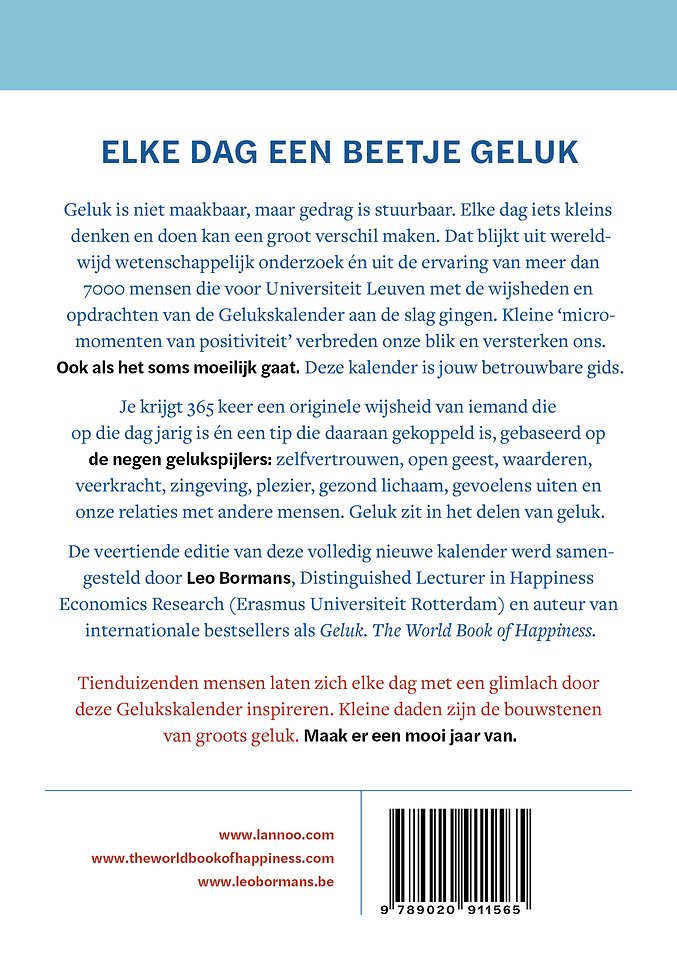 ELKE DAG EEN BEETJE GELUK

Geluk is niet maakbaar, maar gedrag is stuurbaar. Elke dag iets kleins denken en doen kan een groot verschil maken. Dat blijkt uit wereldwijd wetenschappelijk onderzoek én uit de ervaring van meer dan 7000 mensen die voor Universiteit Leuven met de wijsheden en opdrachten van de Gelukskalender aan de slag gingen. Kleine 'micromomenten van positiviteit' verbreden onze blik en versterken ons. Ook als het soms moeilijk gaat. Deze kalender is jouw betrouwbare gids.

Je krijgt 365 keer een originele wijsheid van iemand die op die dag jarig is én een tip die daaraan gekoppeld is, gebaseerd op de negen gelukspijlers: zelfvertrouwen, open geest, waarderen, veerkracht, zingeving, plezier, gezond lichaam, gevoelens uiten en onze relaties met andere mensen. Geluk zit in het delen van geluk.

De veertiende editie van deze volledig nieuwe kalender werd samengesteld door Leo Bormans, Distinguished Lecturer in Happiness Economics Research (Erasmus Universiteit Rotterdam) en auteur van internationale bestsellers als Geluk. The World Book of Happiness.

Tienduizenden mensen laten zich elke dag met een glimlach door deze Gelukskalender inspireren. Kleine daden zijn de bouwstenen van groots geluk. Maak er een mooi jaar van.

www.lannoo.com
www.theworldbookofhappiness.com
www.leobormans.be

9 789020 911565